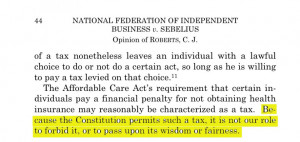 44 NATIONAL FEDERATION OF INDEPENDENT BUSINESS v. SEBELIUS

Opinion of ROBERTS, C. J.

of a tax nonetheless leaves an individual with a lawful choice to do or not do a certain act, so long as he is willing to pay a tax levied on that choice.$^{11}$

The Affordable Care Act's requirement that certain individuals pay a financial penalty for not obtaining health insurance may reasonably be characterized as a tax. Because the Constitution permits such a tax, it is not our role to forbid it, or to pass upon its wisdom or fairness.